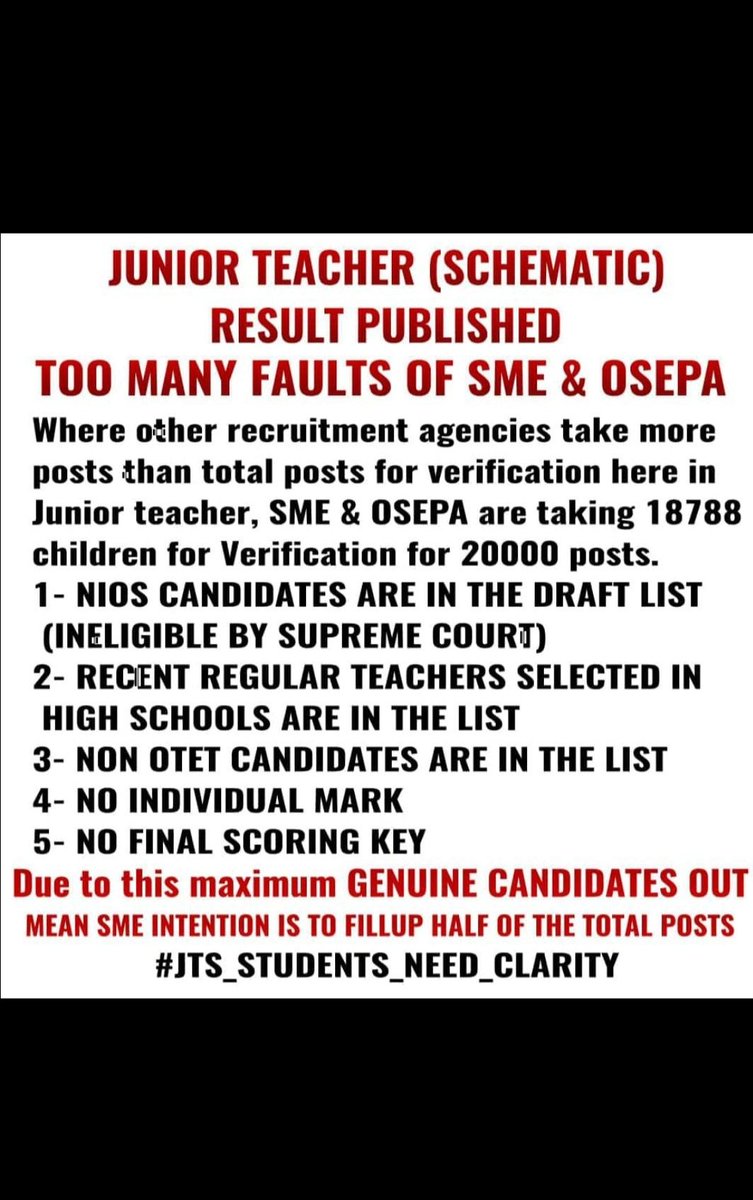 JUNIOR TEACHER (SCHEMATIC)
RESULT PUBLISHED
TOO MANY FAULTS OF SME & OSEPA

Where other recruitment agencies take more posts than total posts for verification here in Junior teacher, SME & OSEPA are taking 18788 children for Verification for 20000 posts.

1- NIOS CANDIDATES ARE IN THE DRAFT LIST (INELIGIBLE BY SUPREME COURT)
2- RECENT REGULAR TEACHERS SELECTED IN HIGH SCHOOLS ARE IN THE LIST
3- NON OTET CANDIDATES ARE IN THE LIST
4- NO INDIVIDUAL MARK
5- NO FINAL SCORING KEY

Due to this maximum GENUINE CANDIDATES OUT
MEAN SME INTENTION IS TO FILLUP HALF OF THE TOTAL POSTS
#JTS_STUDENTS_NEED_CLARITY